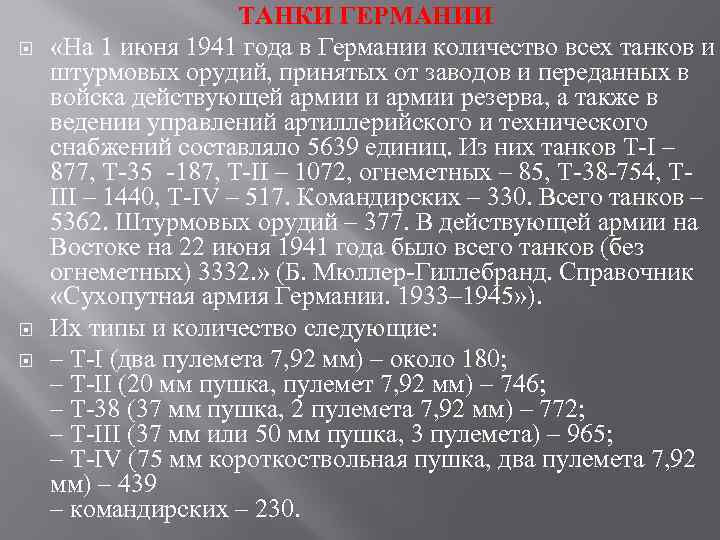 ТАНКИ ГЕРМАНИИ

«На 1 июня 1941 года в Германии количество всех танков и штурмовых орудий, принятых от заводов и переданных в войска действующей армии и армии резерва, а также в ведении управлений артиллерийского и технического снабжений составляло 5639 единиц. Из них танков Т-I – 877, Т-35 -187, Т-II – 1072, огнеметных – 85, Т-38-754, Т-III – 1440, Т-IV – 517. Командирских – 330. Всего танков – 5362. Штурмовых орудий – 377. В действующей армии на Востоке на 22 июня 1941 года было всего танков (без огнеметных) 3332.» (Б. Мюллер-Гиллебранд. Справочник «Сухопутная армия Германии. 1933–1945»).

Их типы и количество следующие:

– Т-I (два пулемета 7,92 мм) – около 180;
– Т-II (20 мм пушка, пулемет 7,92 мм) – 746;
– Т-38 (37 мм пушка, 2 пулемета 7,92 мм) – 772;
– Т-III (37 мм или 50 мм пушка, 3 пулемета) – 965;
– Т-IV (75 мм короткоствольная пушка, два пулемета 7,92 мм) – 439
– командирских – 230.